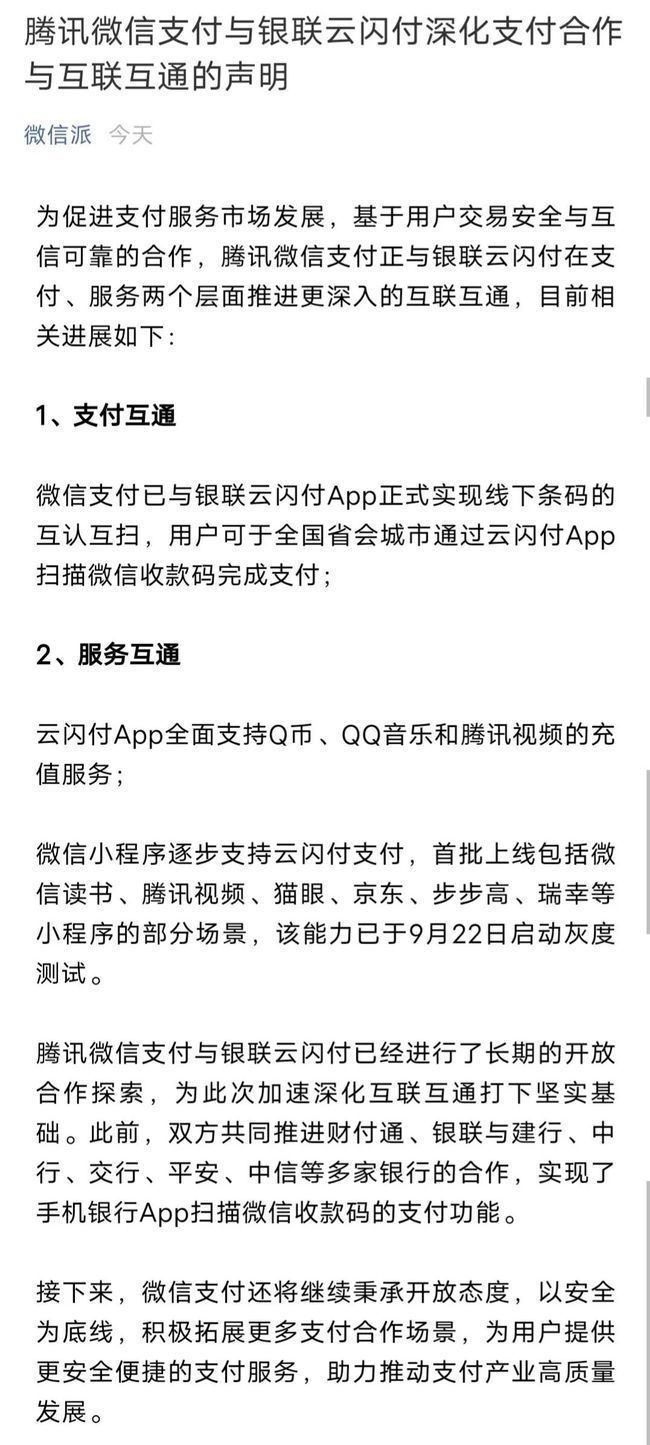 腾讯微信支付与银联云闪付深化支付合作与互联互通的声明

微信派 今天

为促进支付服务市场发展，基于用户交易安全与互信可靠的合作，腾讯微信支付正与银联云闪付在支付、服务两个层面推进更深入的互联互通，目前相关进展如下：

1、支付互通

微信支付已与银联云闪付App正式实现线下条码的互认互扫，用户可于全国省会城市通过云闪付App扫描微信收款码完成支付；

2、服务互通

云闪付App全面支持Q币、QQ音乐和腾讯视频的充值服务；

微信小程序逐步支持云闪付支付，首批上线包括微信读书、腾讯视频、猫眼、京东、步步高、瑞幸等小程序的部分场景，该能力已于9月22日启动灰度测试。

腾讯微信支付与银联云闪付已经进行了长期的开放合作探索，为此次加速深化互联互通打下坚实基础。此前，双方共同推进财付通、银联与建行、中行、交行、平安、中信等多家银行的合作，实现了手机银行App扫描微信收款码的支付功能。

接下来，微信支付还将继续秉承开放态度，以安全为底线，积极拓展更多支付合作场景，为用户提供更安全便捷的支付服务，助力推动支付产业高质量发展。